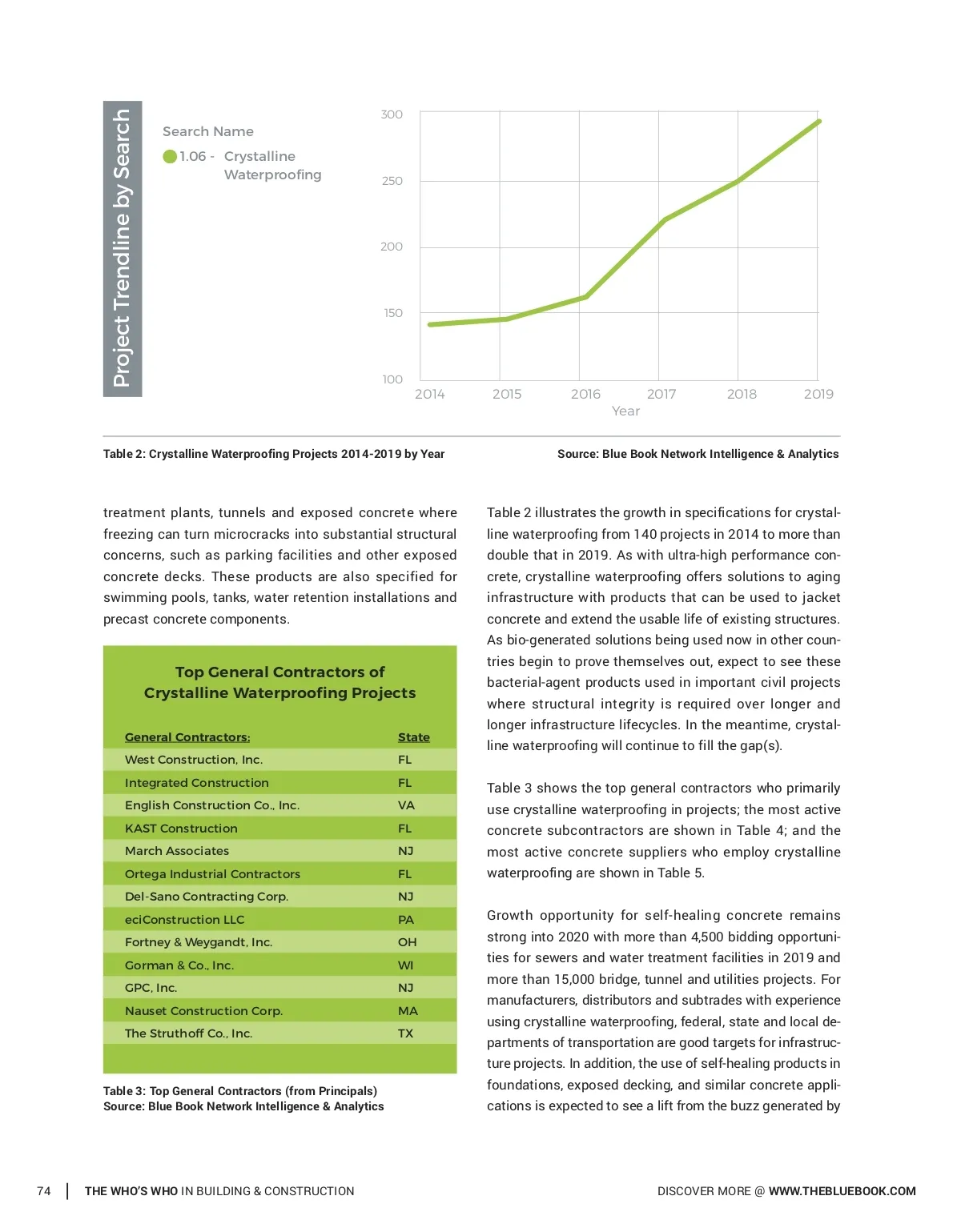 Project Trendline by Search

Search Name

1.06 - Crystalline Waterproofing

300
250
200
150
100
2014 2015 2016 2017 2018 2019
Year

Table 2: Crystalline Waterproofing Projects 2014-2019 by Year

Source: Blue Book Network Intelligence & Analytics

treatment plants, tunnels and exposed concrete where freezing can turn microcracks into substantial structural concerns, such as parking facilities and other exposed concrete decks. These products are also specified for swimming pools, tanks, water retention installations and precast concrete components.

Top General Contractors of Crystalline Waterproofing Projects

| General Contractors: | State |
|---|---|
| West Construction, Inc. | FL |
| Integrated Construction | FL |
| English Construction Co., Inc. | VA |
| KAST Construction | FL |
| March Associates | NJ |
| Ortega Industrial Contractors | FL |
| Del-Sano Contracting Corp. | NJ |
| eciConstruction LLC | PA |
| Fortney & Weygandt, Inc. | OH |
| Gorman & Co., Inc. | WI |
| GPC, Inc. | NJ |
| Nauset Construction Corp. | MA |
| The Struthoff Co., Inc. | TX |

Table 3: Top General Contractors (from Principals)
Source: Blue Book Network Intelligence & Analytics

Table 2 illustrates the growth in specifications for crystalline waterproofing from 140 projects in 2014 to more than double that in 2019. As with ultra-high performance concrete, crystalline waterproofing offers solutions to aging infrastructure with products that can be used to jacket concrete and extend the usable life of existing structures. As bio-generated solutions being used now in other countries begin to prove themselves out, expect to see these bacterial-agent products used in important civil projects where structural integrity is required over longer and longer infrastructure lifecycles. In the meantime, crystalline waterproofing will continue to fill the gap(s).

Table 3 shows the top general contractors who primarily use crystalline waterproofing in projects; the most active concrete subcontractors are shown in Table 4; and the most active concrete suppliers who employ crystalline waterproofing are shown in Table 5.

Growth opportunity for self-healing concrete remains strong into 2020 with more than 4,500 bidding opportunities for sewers and water treatment facilities in 2019 and more than 15,000 bridge, tunnel and utilities projects. For manufacturers, distributors and subtrades with experience using crystalline waterproofing, federal, state and local departments of transportation are good targets for infrastructure projects. In addition, the use of self-healing products in foundations, exposed decking, and similar concrete applications is expected to see a lift from the buzz generated by

74 | THE WHO'S WHO IN BUILDING & CONSTRUCTION

DISCOVER MORE @ WWW.THEBLUEBOOK.COM